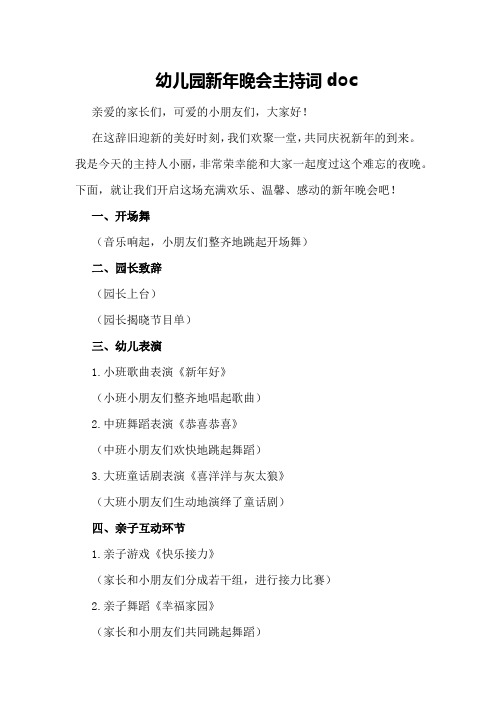 幼儿园新年晚会主持词 doc

亲爱的家长们，可爱的小朋友们，大家好！

在这辞旧迎新的美好时刻，我们欢聚一堂，共同庆祝新年的到来。我是今天的主持人小丽，非常荣幸能和大家一起度过这个难忘的夜晚。下面，就让我们开启这场充满欢乐、温馨、感动的新年晚会吧！

一、开场舞

（音乐响起，小朋友们整齐地跳起开场舞）

二、园长致辞

（园长上台）

（园长揭晓节目单）

三、幼儿表演

1. 小班歌曲表演《新年好》

（小班小朋友们整齐地唱起歌曲）

2. 中班舞蹈表演《恭喜恭喜》

（中班小朋友们欢快地跳起舞蹈）

3. 大班童话剧表演《喜洋洋与灰太狼》

（大班小朋友们生动地演绎了童话剧）

四、亲子互动环节

1. 亲子游戏《快乐接力》

（家长和小朋友们分成若干组，进行接力比赛）

2. 亲子舞蹈《幸福家园》

（家长和小朋友们共同跳起舞蹈）